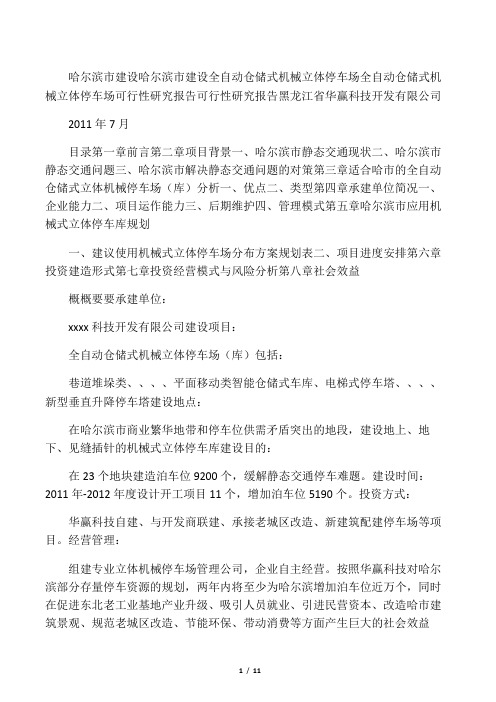 哈尔滨市建设哈尔滨市建设全自动仓储式机械立体停车场全自动仓储式机械立体停车场可行性研究报告可行性研究报告黑龙江省华赢科技开发有限公司

2011 年 7 月

目录第一章前言第二章项目背景一、哈尔滨市静态交通现状二、哈尔滨市静态交通问题三、哈尔滨市解决静态交通问题的对策第三章适合哈市的全自动仓储式立体机械停车场（库）分析一、优点二、类型第四章承建单位简况一、企业能力二、项目运作能力三、后期维护四、管理模式第五章哈尔滨市应用机械式立体停车库规划

一、建议使用机械式立体停车场分布方案规划表二、项目进度安排第六章投资建造形式第七章投资经营模式与风险分析第八章社会效益

概概要要承建单位：

xxxx 科技开发有限公司建设项目：

全自动仓储式机械立体停车场（库）包括：

巷道堆垛类、、、、平面移动类智能仓储式车库、电梯式停车塔、、、、新型垂直升降停车塔建设地点：

在哈尔滨市商业繁华地带和停车位供需矛盾突出的地段，建设地上、地下、见缝插针的机械式立体停车库建设目的：

在 23 个地块建造泊车位 9200 个，缓解静态交通停车难题。建设时间：2011 年-2012 年度设计开工项目 11 个，增加泊车位 5190 个。投资方式：

华赢科技自建、与开发商联建、承接老城区改造、新建筑配建停车场等项目。经营管理：

组建专业立体机械停车场管理公司，企业自主经营。按照华赢科技对哈尔滨部分存量停车资源的规划，两年内将至少为哈尔滨增加泊车位近万个，同时在促进东北老工业基地产业升级、吸引人员就业、引进民营资本、改造哈市建筑景观、规范老城区改造、节能环保、带动消费等方面产生巨大的社会效益

1 / 11